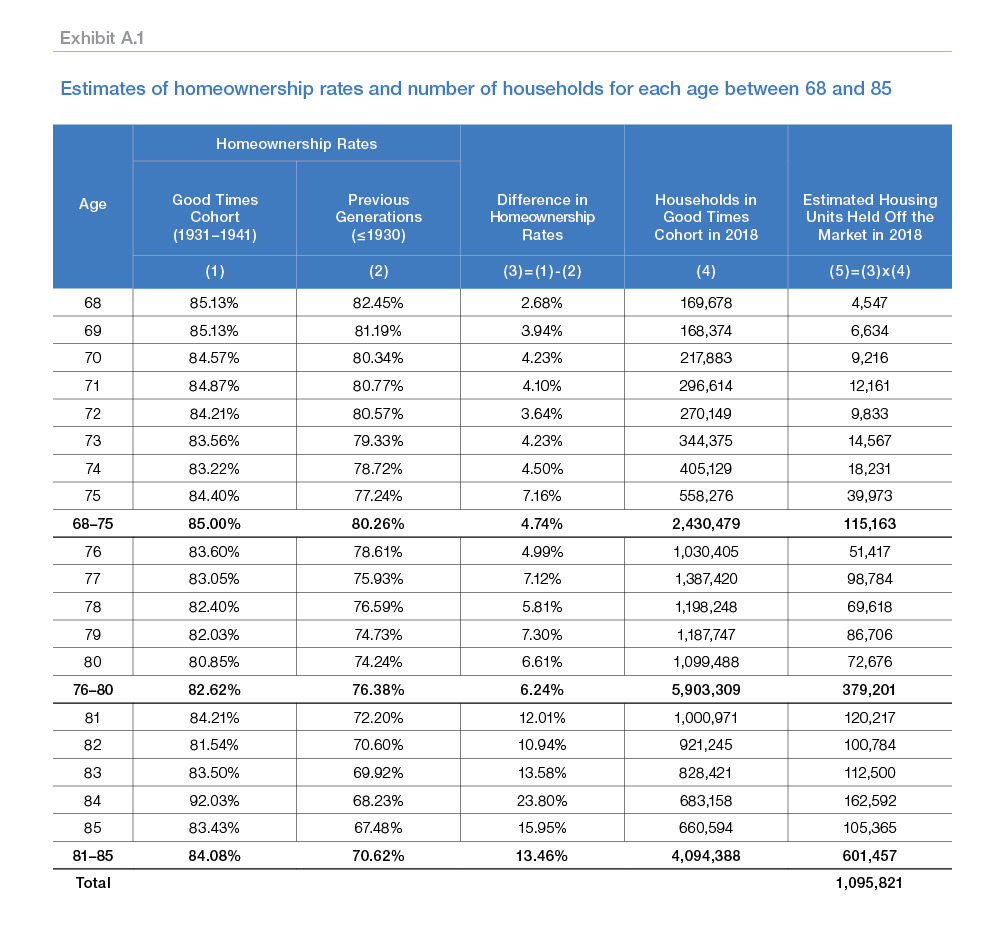 Exhibit A.1

Estimates of homeownership rates and number of households for each age between 68 and 85

| Age | Homeownership Rates: Good Times Cohort (1931–1941) | Homeownership Rates: Previous Generations (≤1930) | Difference in Homeownership Rates | Households in Good Times Cohort in 2018 | Estimated Housing Units Held Off the Market in 2018 |
|---|---|---|---|---|---|
| | (1) | (2) | (3)=(1)-(2) | (4) | (5)=(3)x(4) |
| 68 | 85.13% | 82.45% | 2.68% | 169,678 | 4,547 |
| 69 | 85.13% | 81.19% | 3.94% | 168,374 | 6,634 |
| 70 | 84.57% | 80.34% | 4.23% | 217,883 | 9,216 |
| 71 | 84.87% | 80.77% | 4.10% | 296,614 | 12,161 |
| 72 | 84.21% | 80.57% | 3.64% | 270,149 | 9,833 |
| 73 | 83.56% | 79.33% | 4.23% | 344,375 | 14,567 |
| 74 | 83.22% | 78.72% | 4.50% | 405,129 | 18,231 |
| 75 | 84.40% | 77.24% | 7.16% | 558,276 | 39,973 |
| 68–75 | 85.00% | 80.26% | 4.74% | 2,430,479 | 115,163 |
| 76 | 83.60% | 78.61% | 4.99% | 1,030,405 | 51,417 |
| 77 | 83.05% | 75.93% | 7.12% | 1,387,420 | 98,784 |
| 78 | 82.40% | 76.59% | 5.81% | 1,198,248 | 69,618 |
| 79 | 82.03% | 74.73% | 7.30% | 1,187,747 | 86,706 |
| 80 | 80.85% | 74.24% | 6.61% | 1,099,488 | 72,676 |
| 76–80 | 82.62% | 76.38% | 6.24% | 5,903,309 | 379,201 |
| 81 | 84.21% | 72.20% | 12.01% | 1,000,971 | 120,217 |
| 82 | 81.54% | 70.60% | 10.94% | 921,245 | 100,784 |
| 83 | 83.50% | 69.92% | 13.58% | 828,421 | 112,500 |
| 84 | 92.03% | 68.23% | 23.80% | 683,158 | 162,592 |
| 85 | 83.43% | 67.48% | 15.95% | 660,594 | 105,365 |
| 81–85 | 84.08% | 70.62% | 13.46% | 4,094,388 | 601,457 |
| Total | | | | | 1,095,821 |